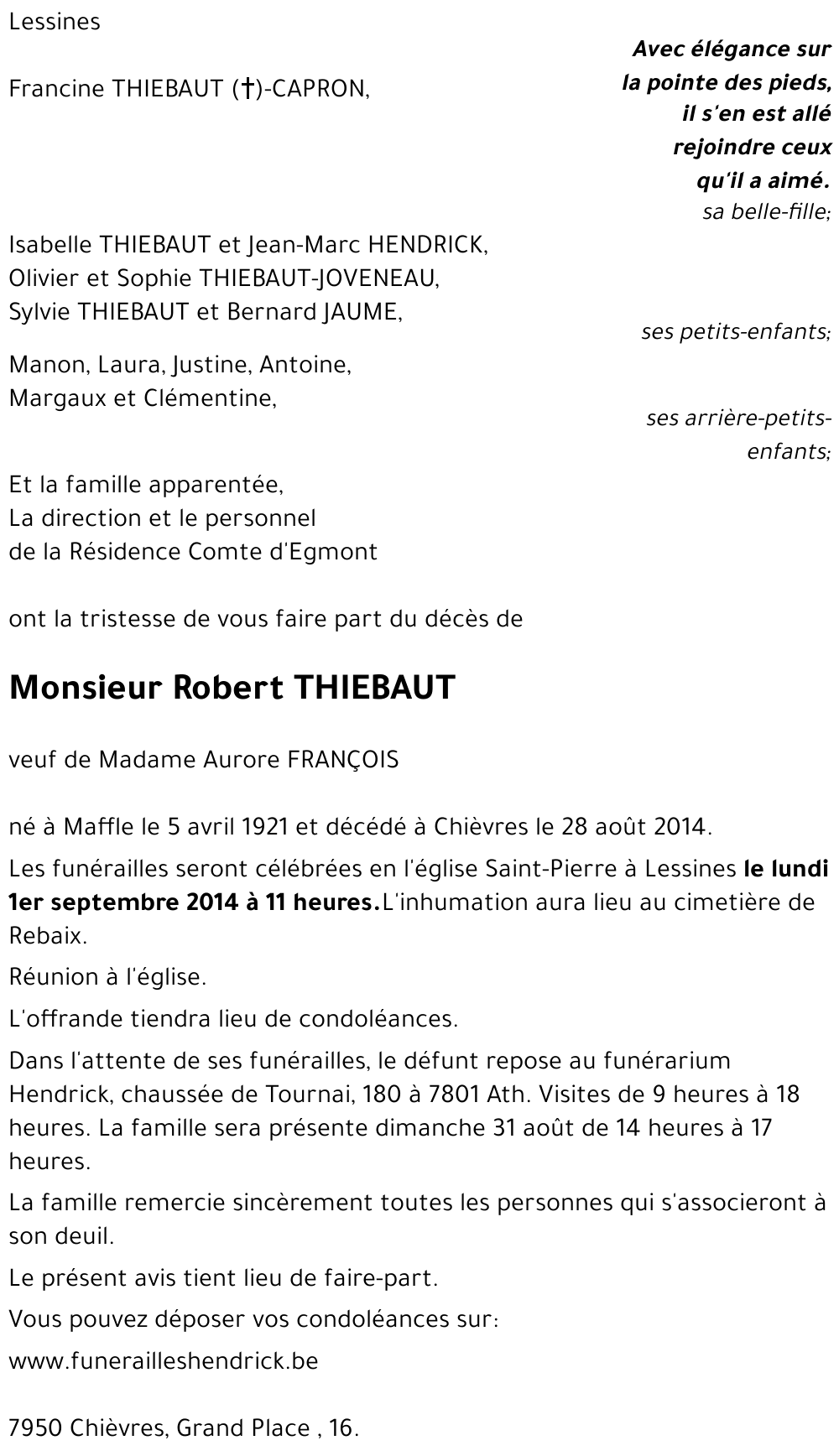 Lessines

Avec élégance sur la pointe des pieds, il s'en est allé rejoindre ceux qu'il a aimé.

Francine THIEBAUT (†)-CAPRON,

sa belle-fille;

Isabelle THIEBAUT et Jean-Marc HENDRICK,
Olivier et Sophie THIEBAUT-JOVENEAU,
Sylvie THIEBAUT et Bernard JAUME,

ses petits-enfants;

Manon, Laura, Justine, Antoine,
Margaux et Clémentine,

ses arrière-petits-enfants;

Et la famille apparentée,
La direction et le personnel
de la Résidence Comte d'Egmont

ont la tristesse de vous faire part du décès de

Monsieur Robert THIEBAUT

veuf de Madame Aurore FRANÇOIS

né à Maffle le 5 avril 1921 et décédé à Chièvres le 28 août 2014.

Les funérailles seront célébrées en l'église Saint-Pierre à Lessines le lundi 1er septembre 2014 à 11 heures.L'inhumation aura lieu au cimetière de Rebaix.

Réunion à l'église.

L'offrande tiendra lieu de condoléances.

Dans l'attente de ses funérailles, le défunt repose au funérarium Hendrick, chaussée de Tournai, 180 à 7801 Ath. Visites de 9 heures à 18 heures. La famille sera présente dimanche 31 août de 14 heures à 17 heures.

La famille remercie sincèrement toutes les personnes qui s'associeront à son deuil.

Le présent avis tient lieu de faire-part.

Vous pouvez déposer vos condoléances sur:

www.funerailleshendrick.be

7950 Chièvres, Grand Place , 16.